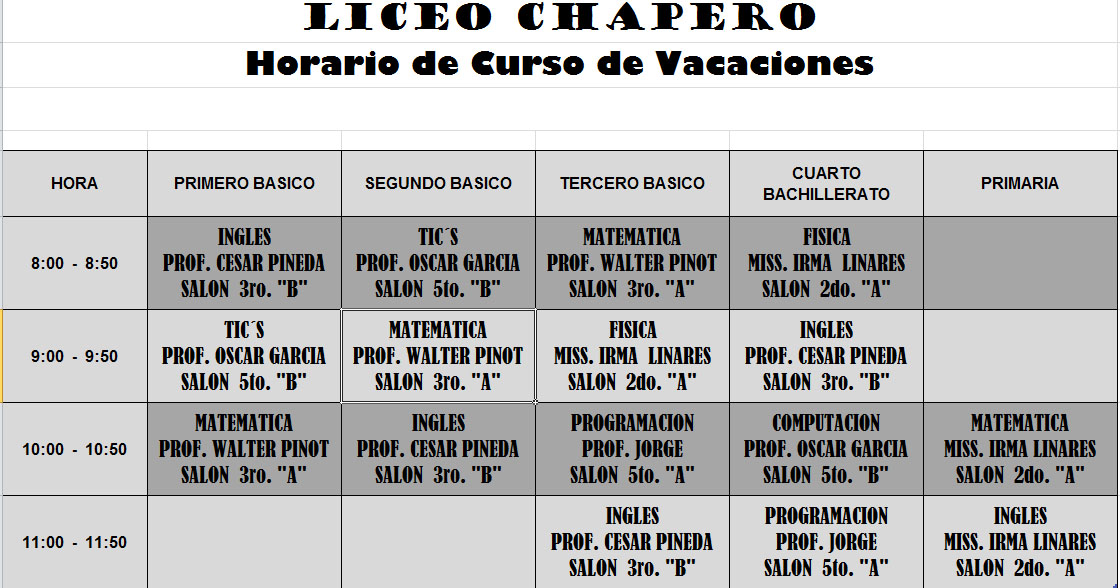 LICEO CHAPERO
Horario de Curso de Vacaciones

| HORA | PRIMERO BASICO | SEGUNDO BASICO | TERCERO BASICO | CUARTO BACHILLERATO | PRIMARIA |
|---|---|---|---|---|---|
| 8:00 - 8:50 | INGLES PROF. CESAR PINEDA SALON 3ro. "B" | TIC´S PROF. OSCAR GARCIA SALON 5to. "B" | MATEMATICA PROF. WALTER PINOT SALON 3ro. "A" | FISICA MISS. IRMA LINARES SALON 2do. "A" | |
| 9:00 - 9:50 | TIC´S PROF. OSCAR GARCIA SALON 5to. "B" | MATEMATICA PROF. WALTER PINOT SALON 3ro. "A" | FISICA MISS. IRMA LINARES SALON 2do. "A" | INGLES PROF. CESAR PINEDA SALON 3ro. "B" | |
| 10:00 - 10:50 | MATEMATICA PROF. WALTER PINOT SALON 3ro. "A" | INGLES PROF. CESAR PINEDA SALON 3ro. "B" | PROGRAMACION PROF. JORGE SALON 5to. "A" | COMPUTACION PROF. OSCAR GARCIA SALON 5to. "B" | MATEMATICA MISS. IRMA LINARES SALON 2do. "A" |
| 11:00 - 11:50 | | | INGLES PROF. CESAR PINEDA SALON 3ro. "B" | PROGRAMACION PROF. JORGE SALON 5to. "A" | INGLES MISS. IRMA LINARES SALON 2do. "A" |